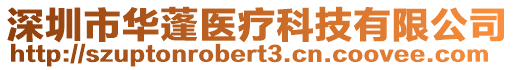 深圳市华蓬医疗科技有限公司
http://szuptonrobert3.cn.coovee.com